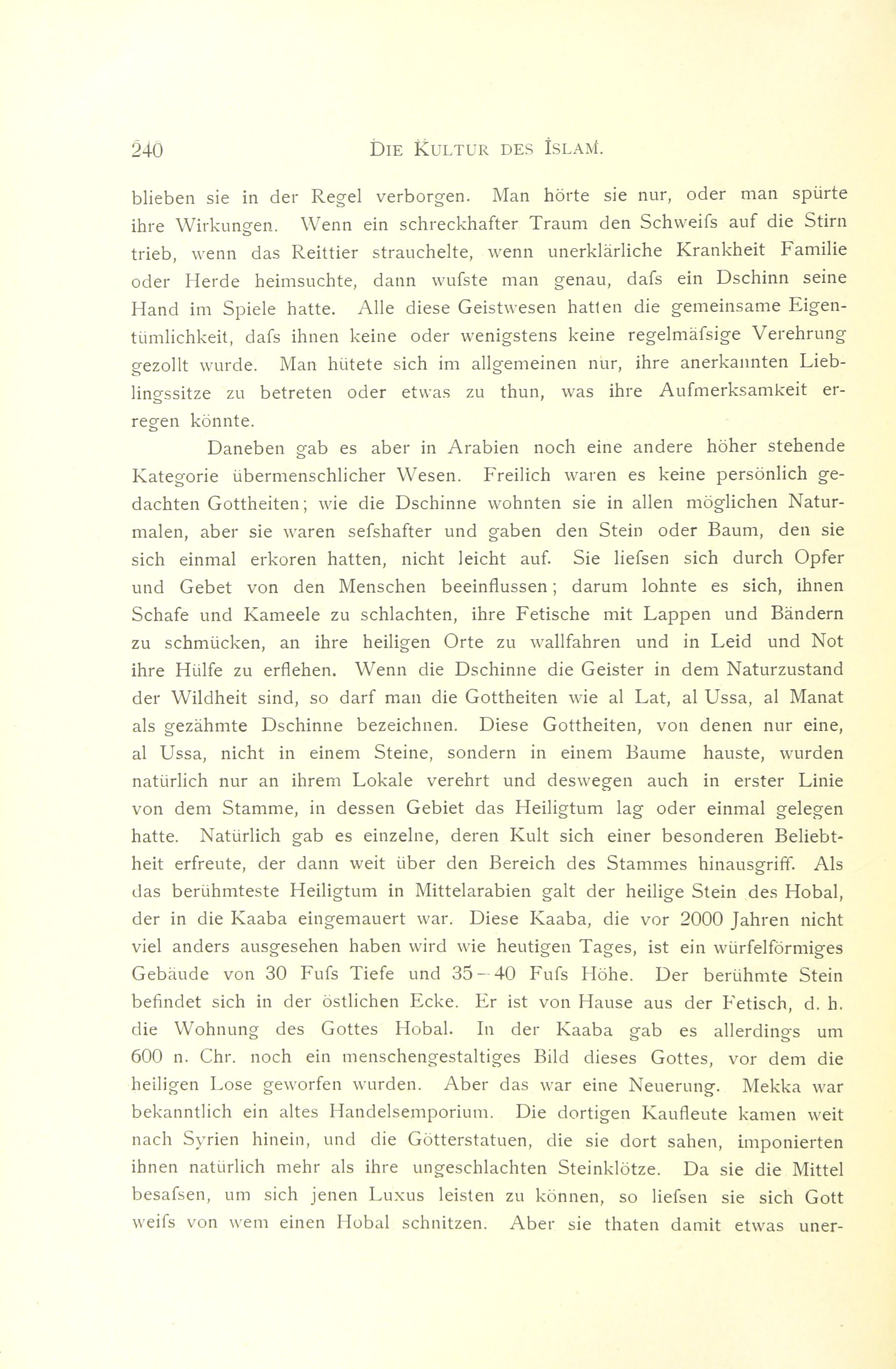 240 DIE KULTUR DES ISLAM.

blieben sie in der Regel verborgen. Man hörte sie nur, oder man spürte ihre Wirkungen. Wenn ein schreckhafter Traum den Schweifs auf die Stirn trieb, wenn das Reittier strauchelte, wenn unerklärliche Krankheit Familie oder Herde heimsuchte, dann wufste man genau, dafs ein Dschinn seine Hand im Spiele hatte. Alle diese Geistwesen hatten die gemeinsame Eigentümlichkeit, dafs ihnen keine oder wenigstens keine regelmäfsige Verehrung gezollt wurde. Man hütete sich im allgemeinen nur, ihre anerkannten Lieblingssitze zu betreten oder etwas zu thun, was ihre Aufmerksamkeit erregen könnte.

Daneben gab es aber in Arabien noch eine andere höher stehende Kategorie übermenschlicher Wesen. Freilich waren es keine persönlich gedachten Gottheiten; wie die Dschinne wohnten sie in allen möglichen Naturmalen, aber sie waren sefshafter und gaben den Stein oder Baum, den sie sich einmal erkoren hatten, nicht leicht auf. Sie liefsen sich durch Opfer und Gebet von den Menschen beeinflussen; darum lohnte es sich, ihnen Schafe und Kameele zu schlachten, ihre Fetische mit Lappen und Bändern zu schmücken, an ihre heiligen Orte zu wallfahren und in Leid und Not ihre Hülfe zu erflehen. Wenn die Dschinne die Geister in dem Naturzustand der Wildheit sind, so darf man die Gottheiten wie al Lat, al Ussa, al Manat als gezähmte Dschinne bezeichnen. Diese Gottheiten, von denen nur eine, al Ussa, nicht in einem Steine, sondern in einem Baume hauste, wurden natürlich nur an ihrem Lokale verehrt und deswegen auch in erster Linie von dem Stamme, in dessen Gebiet das Heiligtum lag oder einmal gelegen hatte. Natürlich gab es einzelne, deren Kult sich einer besonderen Beliebtheit erfreute, der dann weit über den Bereich des Stammes hinausgriff. Als das berühmteste Heiligtum in Mittelarabien galt der heilige Stein des Hobal, der in die Kaaba eingemauert war. Diese Kaaba, die vor 2000 Jahren nicht viel anders ausgesehen haben wird wie heutigen Tages, ist ein würfelförmiges Gebäude von 30 Fufs Tiefe und 35—40 Fufs Höhe. Der berühmte Stein befindet sich in der östlichen Ecke. Er ist von Hause aus der Fetisch, d. h. die Wohnung des Gottes Hobal. In der Kaaba gab es allerdings um 600 n. Chr. noch ein menschengestaltiges Bild dieses Gottes, vor dem die heiligen Lose geworfen wurden. Aber das war eine Neuerung. Mekka war bekanntlich ein altes Handelsemporium. Die dortigen Kaufleute kamen weit nach Syrien hinein, und die Götterstatuen, die sie dort sahen, imponierten ihnen natürlich mehr als ihre ungeschlachten Steinklötze. Da sie die Mittel besafsen, um sich jenen Luxus leisten zu können, so liefsen sie sich Gott weifs von wem einen Hobal schnitzen. Aber sie thaten damit etwas uner-